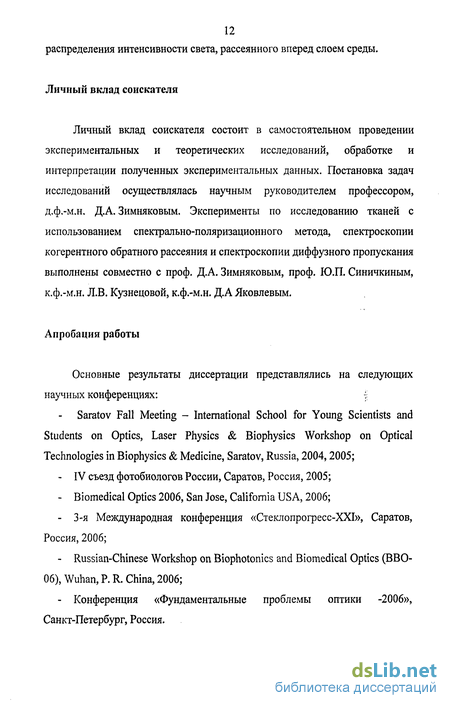 12

распределения интенсивности света, рассеянного вперед слоем среды.

Личный вклад соискателя

Личный вклад соискателя состоит в самостоятельном проведении экспериментальных и теоретических исследований, обработке и интерпретации полученных экспериментальных данных. Постановка задач исследований осуществлялась научным руководителем профессором, д.ф.-м.н. Д.А. Зимняковым. Эксперименты по исследованию тканей с использованием спектрально-поляризационного метода, спектроскопии когерентного обратного рассеяния и спектроскопии диффузного пропускания выполнены совместно с проф. Д.А. Зимняковым, проф. Ю.П. Синичкиным, к.ф.-м.н. Л.В. Кузнецовой, к.ф.-м.н. Д.А Яковлевым.

Апробация работы

Основные результаты диссертации представлялись на следующих научных конференциях:

- Saratov Fall Meeting – International School for Young Scientists and Students on Optics, Laser Physics & Biophysics Workshop on Optical Technologies in Biophysics & Medicine, Saratov, Russia, 2004, 2005;

- IV съезд фотобиологов России, Саратов, Россия, 2005;

- Biomedical Optics 2006, San Jose, California USA, 2006;

- 3-я Международная конференция «Стеклопрогресс-XXI», Саратов, Россия, 2006;

- Russian-Chinese Workshop on Biophotonics and Biomedical Optics (BBO-06), Wuhan, P. R. China, 2006;

- Конференция «Фундаментальные проблемы оптики -2006», Санкт-Петербург, Россия.

dsLib.net
библиотека диссертаций